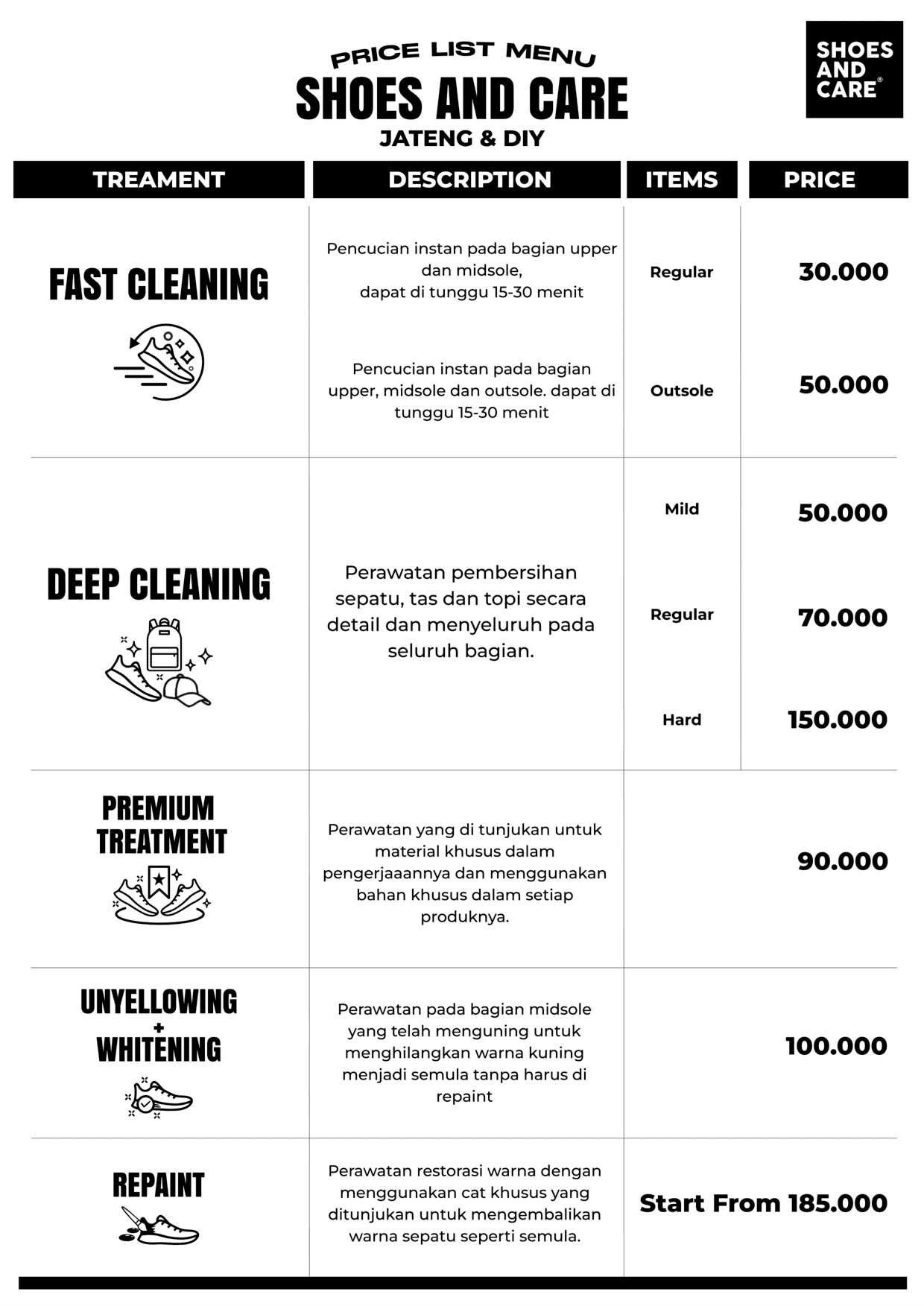 PRICE LIST MENU
SHOES AND CARE
JATENG & DIY

SHOES AND CARE®

| TREAMENT | DESCRIPTION | ITEMS | PRICE |
|---|---|---|---|
| FAST CLEANING | Pencucian instan pada bagian upper dan midsole, dapat di tunggu 15-30 menit | Regular | 30.000 |
| | Pencucian instan pada bagian upper, midsole dan outsole. dapat di tunggu 15-30 menit | Outsole | 50.000 |
| DEEP CLEANING | Perawatan pembersihan sepatu, tas dan topi secara detail dan menyeluruh pada seluruh bagian. | Mild | 50.000 |
| | | Regular | 70.000 |
| | | Hard | 150.000 |
| PREMIUM TREATMENT | Perawatan yang di tunjukan untuk material khusus dalam pengerjaaannya dan menggunakan bahan khusus dalam setiap produknya. | | 90.000 |
| UNYELLOWING + WHITENING | Perawatan pada bagian midsole yang telah menguning untuk menghilangkan warna kuning menjadi semula tanpa harus di repaint | | 100.000 |
| REPAINT | Perawatan restorasi warna dengan menggunakan cat khusus yang ditunjukan untuk mengembalikan warna sepatu seperti semula. | | Start From 185.000 |